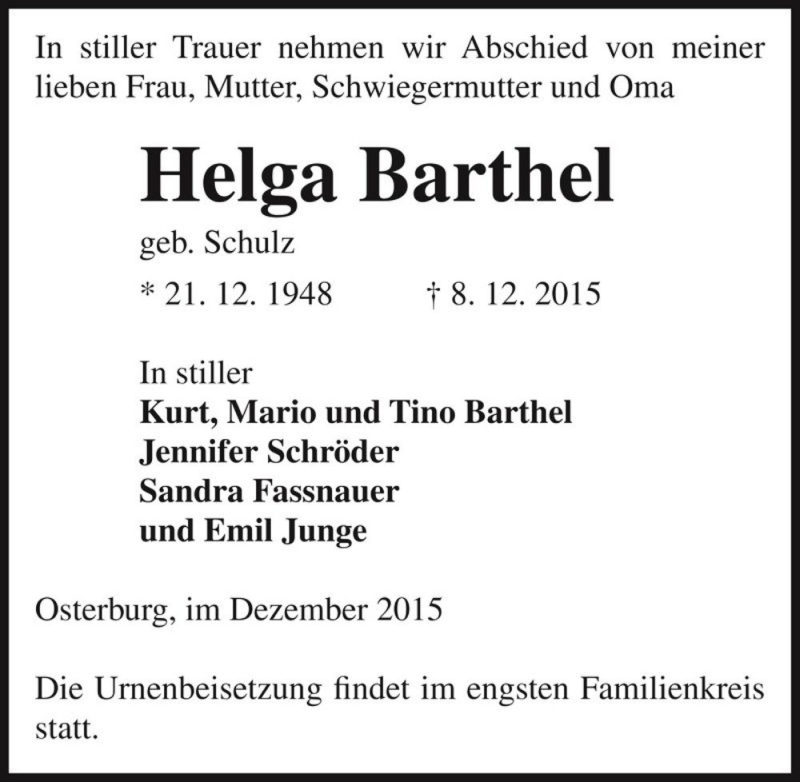 In stiller Trauer nehmen wir Abschied von meiner lieben Frau, Mutter, Schwiegermutter und Oma

Helga Barthel

geb. Schulz

* 21. 12. 1948 † 8. 12. 2015

In stiller
Kurt, Mario und Tino Barthel
Jennifer Schröder
Sandra Fassnauer
und Emil Junge

Osterburg, im Dezember 2015

Die Urnenbeisetzung findet im engsten Familienkreis statt.